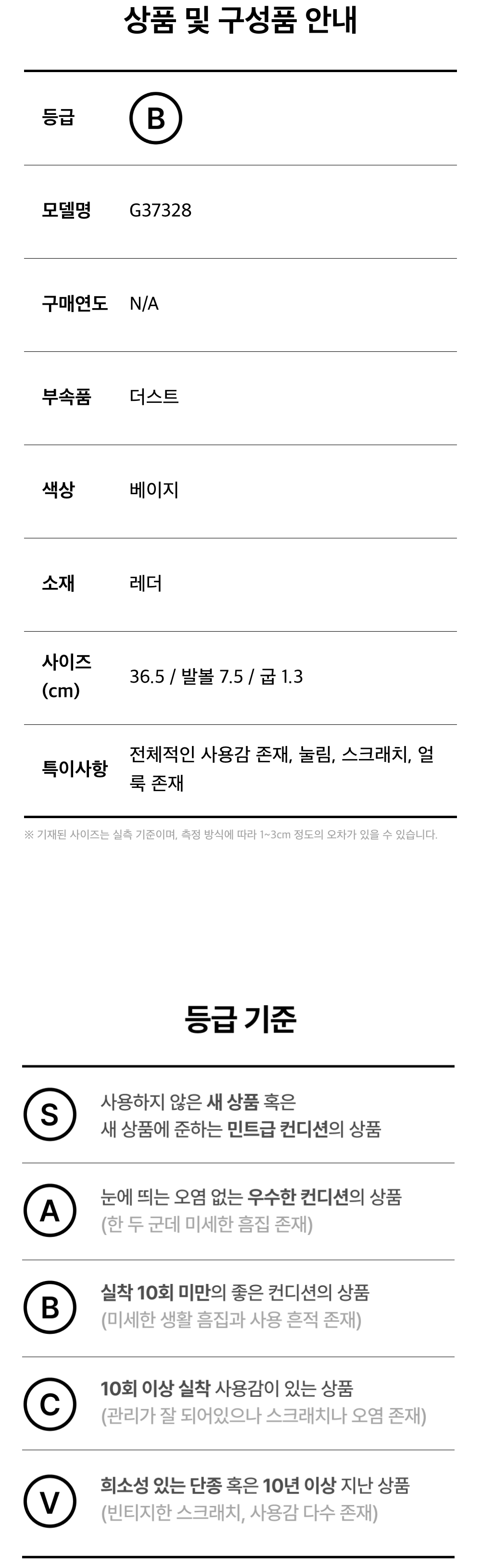 상품 및 구성품 안내

등급 B

모델명 G37328

구매연도 N/A

부속품 더스트

색상 베이지

소재 레더

사이즈 (cm) 36.5 / 발볼 7.5 / 굽 1.3

특이사항 전체적인 사용감 존재, 눌림, 스크래치, 얼룩 존재

※ 기재된 사이즈는 실측 기준이며, 측정 방식에 따라 1~3cm 정도의 오차가 있을 수 있습니다.

등급 기준

S 사용하지 않은 새 상품 혹은 새 상품에 준하는 민트급 컨디션의 상품

A 눈에 띄는 오염 없는 우수한 컨디션의 상품 (한 두 군데 미세한 흠집 존재)

B 실착 10회 미만의 좋은 컨디션의 상품 (미세한 생활 흠집과 사용 흔적 존재)

C 10회 이상 실착 사용감이 있는 상품 (관리가 잘 되어있으나 스크래치나 오염 존재)

V 희소성 있는 단종 혹은 10년 이상 지난 상품 (빈티지한 스크래치, 사용감 다수 존재)